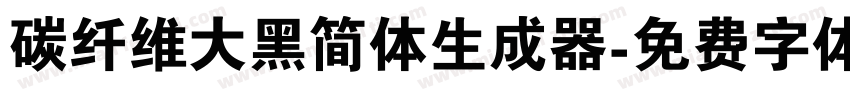 碳纤维大黑简体生成器-免费字体